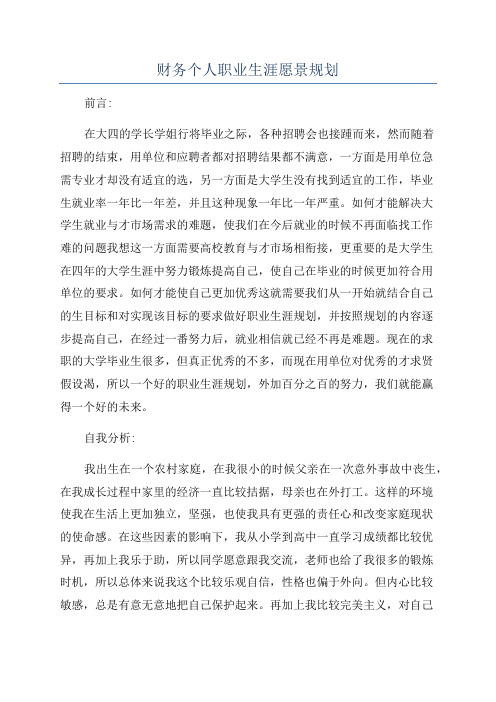 财务个人职业生涯愿景规划

前言:

在大四的学长学姐行将毕业之际，各种招聘会也接踵而来，然而随着招聘的结束，用单位和应聘者都对招聘结果都不满意，一方面是用单位急需专业才却没有适宜的选，另一方面是大学生没有找到适宜的工作，毕业生就业率一年比一年差，并且这种现象一年比一年严重。如何才能解决大学生就业与才市场需求的难题，使我们在今后就业的时候不再面临找工作难的问题我想这一方面需要高校教育与才市场相衔接，更重要的是大学生在四年的大学生涯中努力锻炼提高自己，使自己在毕业的时候更加符合用单位的要求。如何才能使自己更加优秀这就需要我们从一开始就结合自己的生目标和对实现该目标的要求做好职业生涯规划，并按照规划的内容逐步提高自己，在经过一番努力后，就业相信就已经不再是难题。现在的求职的大学毕业生很多，但真正优秀的不多，而现在用单位对优秀的才求贤假设渴，所以一个好的职业生涯规划，外加百分之百的努力，我们就能赢得一个好的未来。

自我分析:

我出生在一个农村家庭，在我很小的时候父亲在一次意外事故中丧生，在我成长过程中家里的经济一直比较拮据，母亲也在外打工。这样的环境使我在生活上更加独立，坚强，也使我具有更强的责任心和改变家庭现状的使命感。在这些因素的影响下，我从小学到高中一直学习成绩都比较优异，再加上我乐于助，所以同学愿意跟我交流，老师也给了我很多的锻炼时机，所以总体来说我这个比较乐观自信，性格也偏于外向。但内心比较敏感，总是有意无意地把自己保护起来。再加上我比较完美主义，对自己